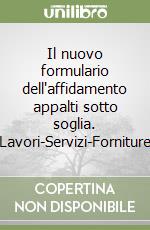 unilibro

Il nuovo formulario dell'affidamento appalti sotto soglia. Lavori-Servizi-Forniture

COPERTINA NON DISPONIBILE